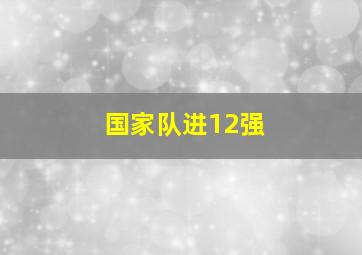 国家队进12强